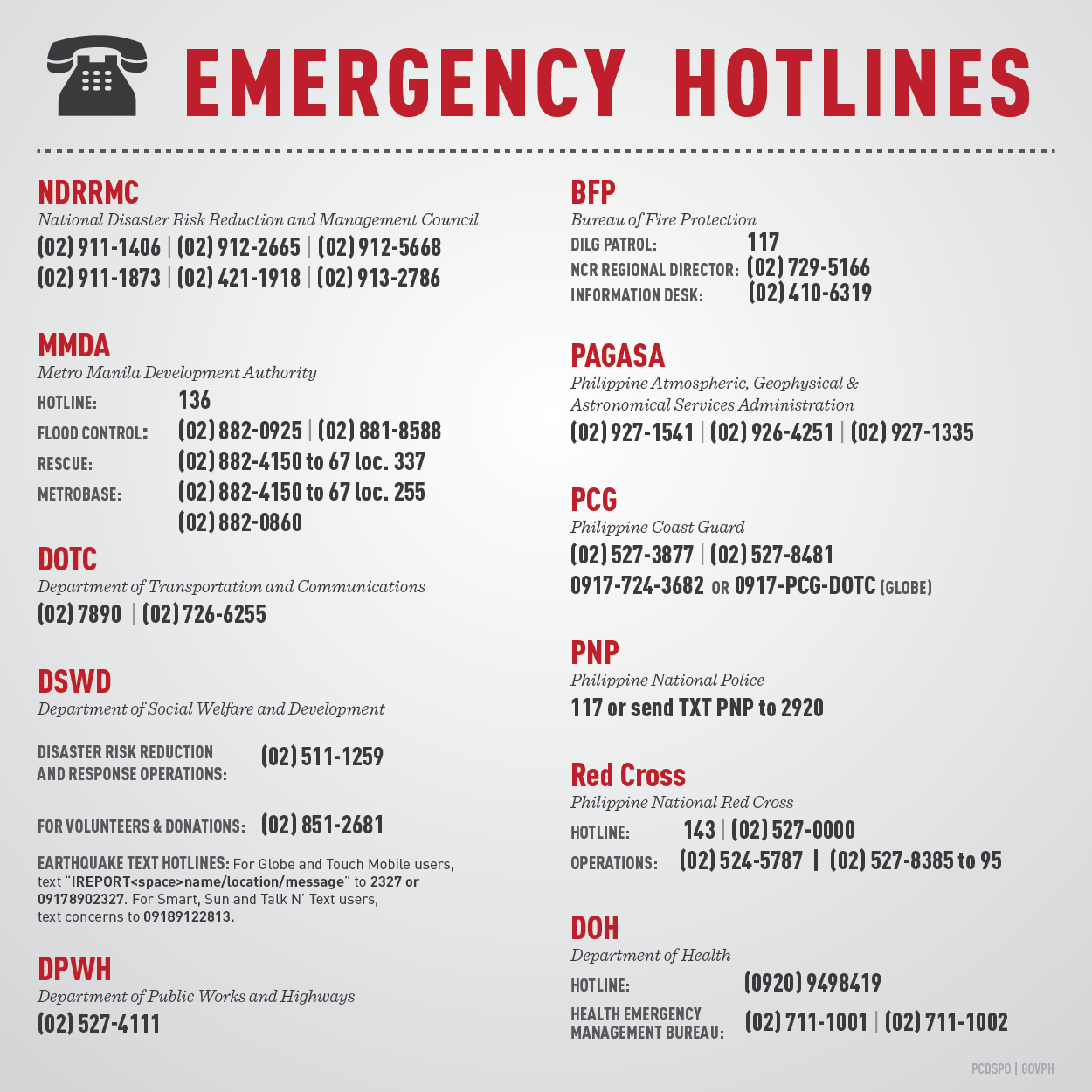 EMERGENCY HOTLINES

NDRRMC
National Disaster Risk Reduction and Management Council
(02) 911-1406 | (02) 912-2665 | (02) 912-5668
(02) 911-1873 | (02) 421-1918 | (02) 913-2786

MMDA
Metro Manila Development Authority
HOTLINE: 136
FLOOD CONTROL: (02) 882-0925 | (02) 881-8588
RESCUE: (02) 882-4150 to 67 loc. 337
METROBASE: (02) 882-4150 to 67 loc. 255
(02) 882-0860

DOTC
Department of Transportation and Communications
(02) 7890 | (02) 726-6255

DSWD
Department of Social Welfare and Development

DISASTER RISK REDUCTION AND RESPONSE OPERATIONS: (02) 511-1259

FOR VOLUNTEERS & DONATIONS: (02) 851-2681

EARTHQUAKE TEXT HOTLINES: For Globe and Touch Mobile users, text "IREPORT<space>name/location/message" to 2327 or 09178902327. For Smart, Sun and Talk N' Text users, text concerns to 09189122813.

DPWH
Department of Public Works and Highways
(02) 527-4111

BFP
Bureau of Fire Protection
DILG PATROL: 117
NCR REGIONAL DIRECTOR: (02) 729-5166
INFORMATION DESK: (02) 410-6319

PAGASA
Philippine Atmospheric, Geophysical & Astronomical Services Administration
(02) 927-1541 | (02) 926-4251 | (02) 927-1335

PCG
Philippine Coast Guard
(02) 527-3877 | (02) 527-8481
0917-724-3682 OR 0917-PCG-DOTC (GLOBE)

PNP
Philippine National Police
117 or send TXT PNP to 2920

Red Cross
Philippine National Red Cross
HOTLINE: 143 | (02) 527-0000
OPERATIONS: (02) 524-5787 | (02) 527-8385 to 95

DOH
Department of Health
HOTLINE: (0920) 9498419
HEALTH EMERGENCY MANAGEMENT BUREAU: (02) 711-1001 | (02) 711-1002

PCDSPO | GOVPH